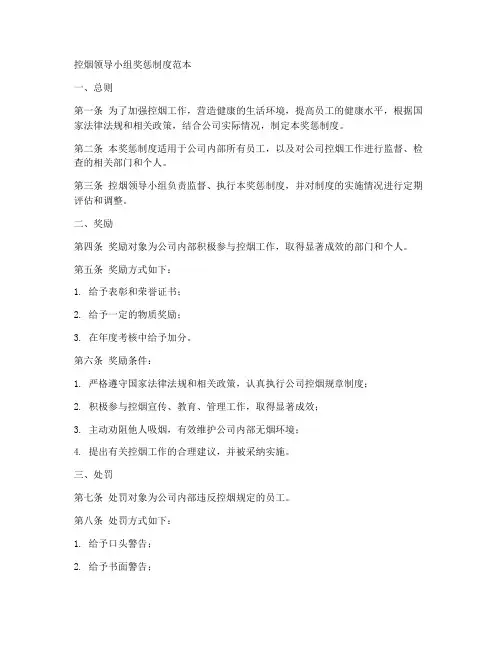 控烟领导小组奖惩制度范本

一、总则

第一条 为了加强控烟工作，营造健康的生活环境，提高员工的健康水平，根据国家法律法规和相关政策，结合公司实际情况，制定本奖惩制度。

第二条 本奖惩制度适用于公司内部所有员工，以及对公司控烟工作进行监督、检查的相关部门和个人。

第三条 控烟领导小组负责监督、执行本奖惩制度，并对制度的实施情况进行定期评估和调整。

二、奖励

第四条 奖励对象为公司内部积极参与控烟工作，取得显著成效的部门和个人。

第五条 奖励方式如下：

1. 给予表彰和荣誉证书；

2. 给予一定的物质奖励；

3. 在年度考核中给予加分。

第六条 奖励条件：

1. 严格遵守国家法律法规和相关政策，认真执行公司控烟规章制度；

2. 积极参与控烟宣传、教育、管理工作，取得显著成效；

3. 主动劝阻他人吸烟，有效维护公司内部无烟环境；

4. 提出有关控烟工作的合理建议，并被采纳实施。

三、处罚

第七条 处罚对象为公司内部违反控烟规定的员工。

第八条 处罚方式如下：

1. 给予口头警告；

2. 给予书面警告；